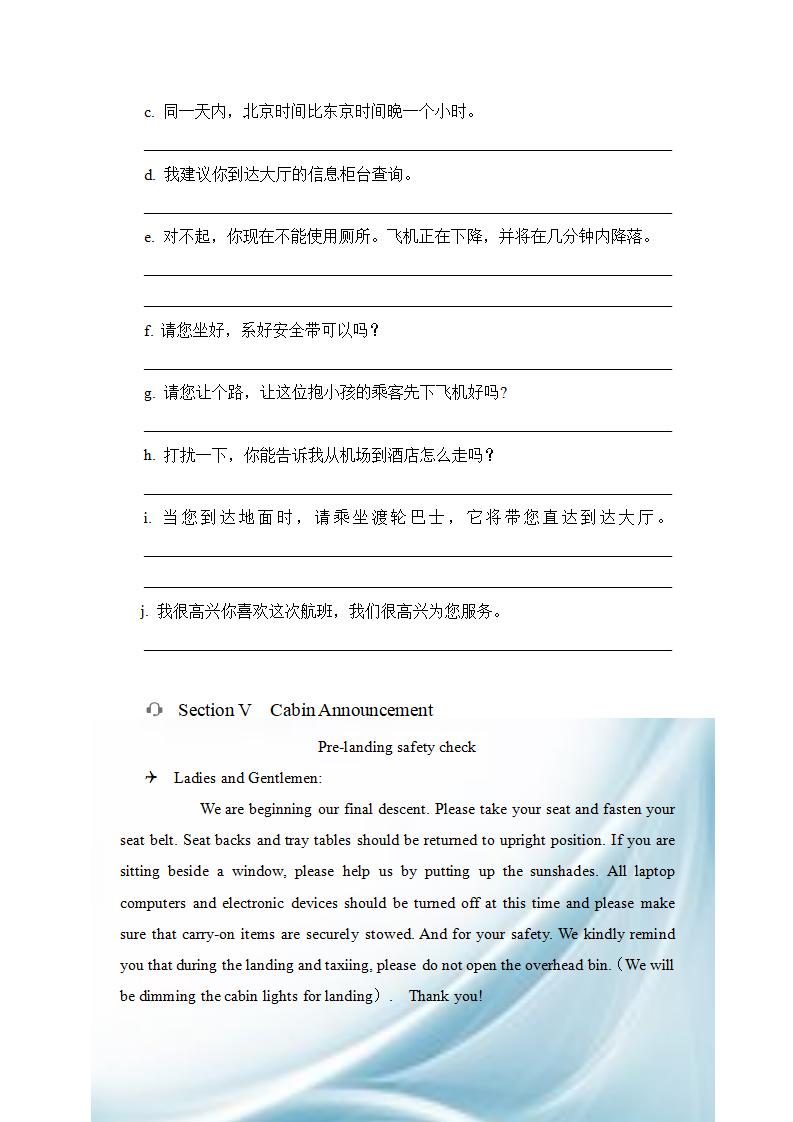 c. 同一天内，北京时间比东京时间晚一个小时。

d. 我建议你到达大厅的信息柜台查询。

e. 对不起，你现在不能使用厕所。飞机正在下降，并将在几分钟内降落。

f. 请您坐好，系好安全带可以吗？

g. 请您让个路，让这位抱小孩的乘客先下飞机好吗?

h. 打扰一下，你能告诉我从机场到酒店怎么走吗？

i. 当您到达地面时，请乘坐渡轮巴士，它将带您直达到达大厅。

j. 我很高兴你喜欢这次航班，我们很高兴为您服务。

Section V Cabin Announcement

Pre-landing safety check

Ladies and Gentlemen:

We are beginning our final descent. Please take your seat and fasten your seat belt. Seat backs and tray tables should be returned to upright position. If you are sitting beside a window, please help us by putting up the sunshades. All laptop computers and electronic devices should be turned off at this time and please make sure that carry-on items are securely stowed. And for your safety. We kindly remind you that during the landing and taxiing, please do not open the overhead bin.（We will be dimming the cabin lights for landing）. Thank you!